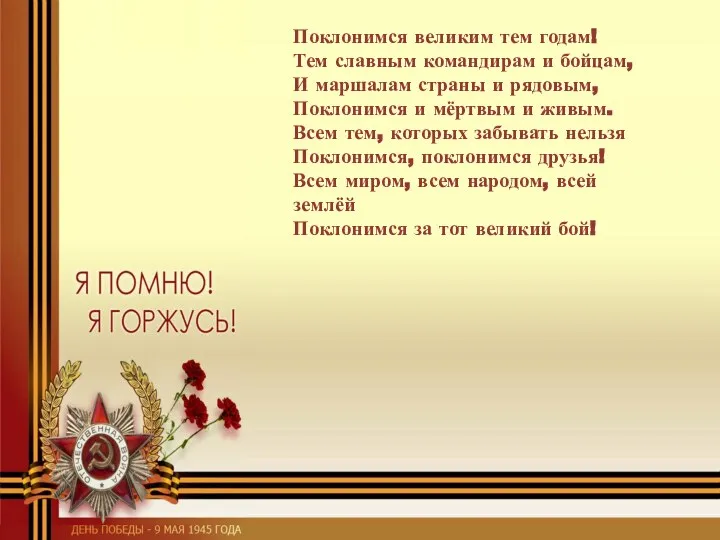 Поклонимся великим тем годам!
Тем славным командирам и бойцам,
И маршалам страны и рядовым,
Поклонимся и мёртвым и живым.
Всем тем, которых забывать нельзя
Поклонимся, поклонимся друзья!
Всем миром, всем народом, всей землёй
Поклонимся за тот великий бой!

Я ПОМНЮ!
Я ГОРЖУСЬ!

ОТЕЧЕСТВЕННАЯ ВОЙНА

ДЕНЬ ПОБЕДЫ - 9 МАЯ 1945 ГОДА